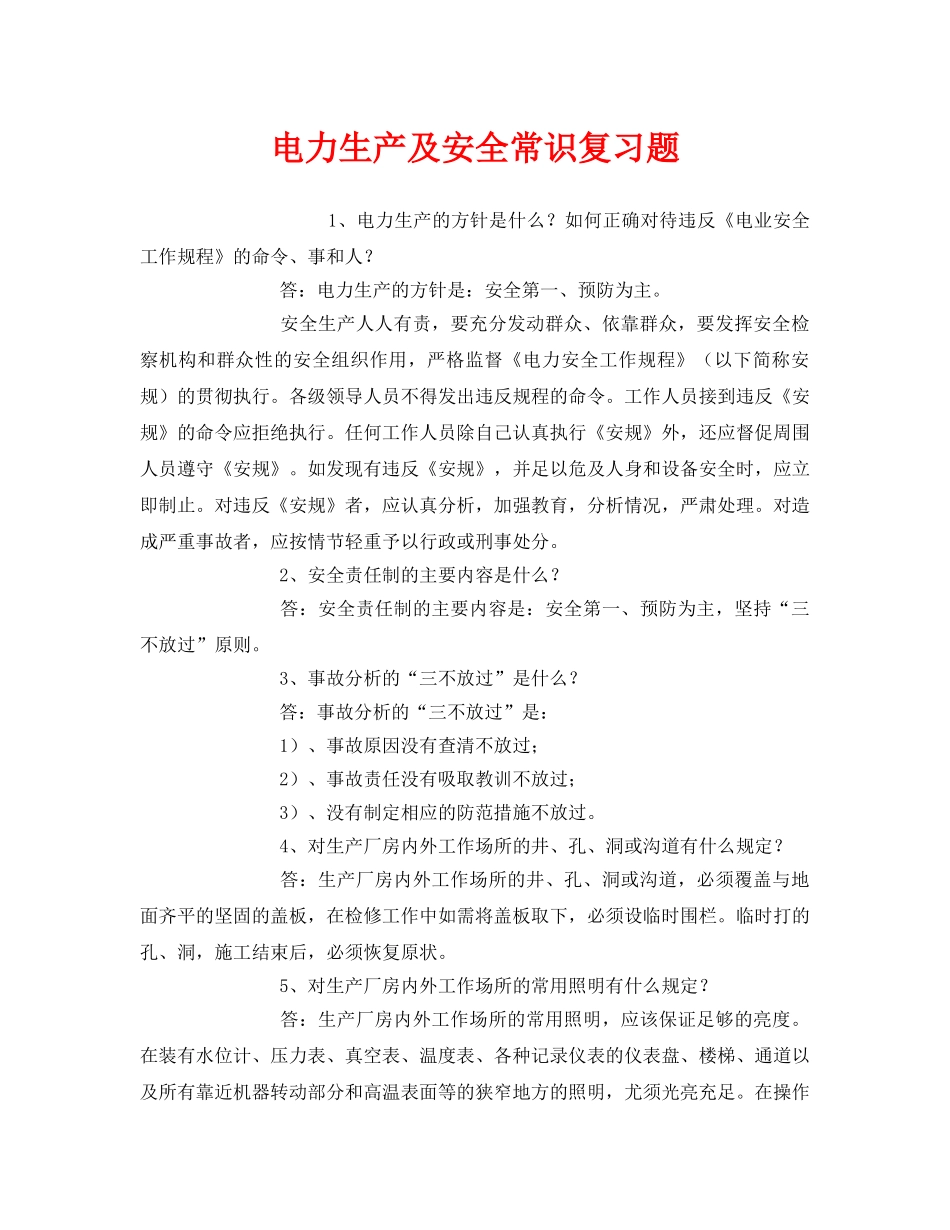 电力生产及安全常识复习题

1、电力生产的方针是什么？如何正确对待违反《电业安全工作规程》的命令、事和人？

答：电力生产的方针是：安全第一、预防为主。

安全生产人人有责，要充分发动群众、依靠群众，要发挥安全检察机构和群众性的安全组织作用，严格监督《电力安全工作规程》（以下简称安规）的贯彻执行。各级领导人员不得发出违反规程的命令。工作人员接到违反《安规》的命令应拒绝执行。任何工作人员除自己认真执行《安规》外，还应督促周围人员遵守《安规》。如发现有违反《安规》，并足以危及人身和设备安全时，应立即制止。对违反《安规》者，应认真分析，加强教育，分析情况，严肃处理。对造成严重事故者，应按情节轻重予以行政或刑事处分。

2、安全责任制的主要内容是什么？

答：安全责任制的主要内容是：安全第一、预防为主，坚持“三不放过”原则。

3、事故分析的“三不放过”是什么？

答：事故分析的“三不放过”是：

1）、事故原因没有查清不放过；

2）、事故责任没有吸取教训不放过；

3）、没有制定相应的防范措施不放过。

4、对生产厂房内外工作场所的井、孔、洞或沟道有什么规定？

答：生产厂房内外工作场所的井、孔、洞或沟道，必须覆盖与地面齐平的坚固的盖板，在检修工作中如需将盖板取下，必须设临时围栏。临时打的孔、洞，施工结束后，必须恢复原状。

5、对生产厂房内外工作场所的常用照明有什么规定？

答：生产厂房内外工作场所的常用照明，应该保证足够的亮度。在装有水位计、压力表、真空表、温度表、各种记录仪表的仪表盘、楼梯、通道以及所有靠近机器转动部分和高温表面等的狭窄地方的照明，尤须光亮充足。在操作